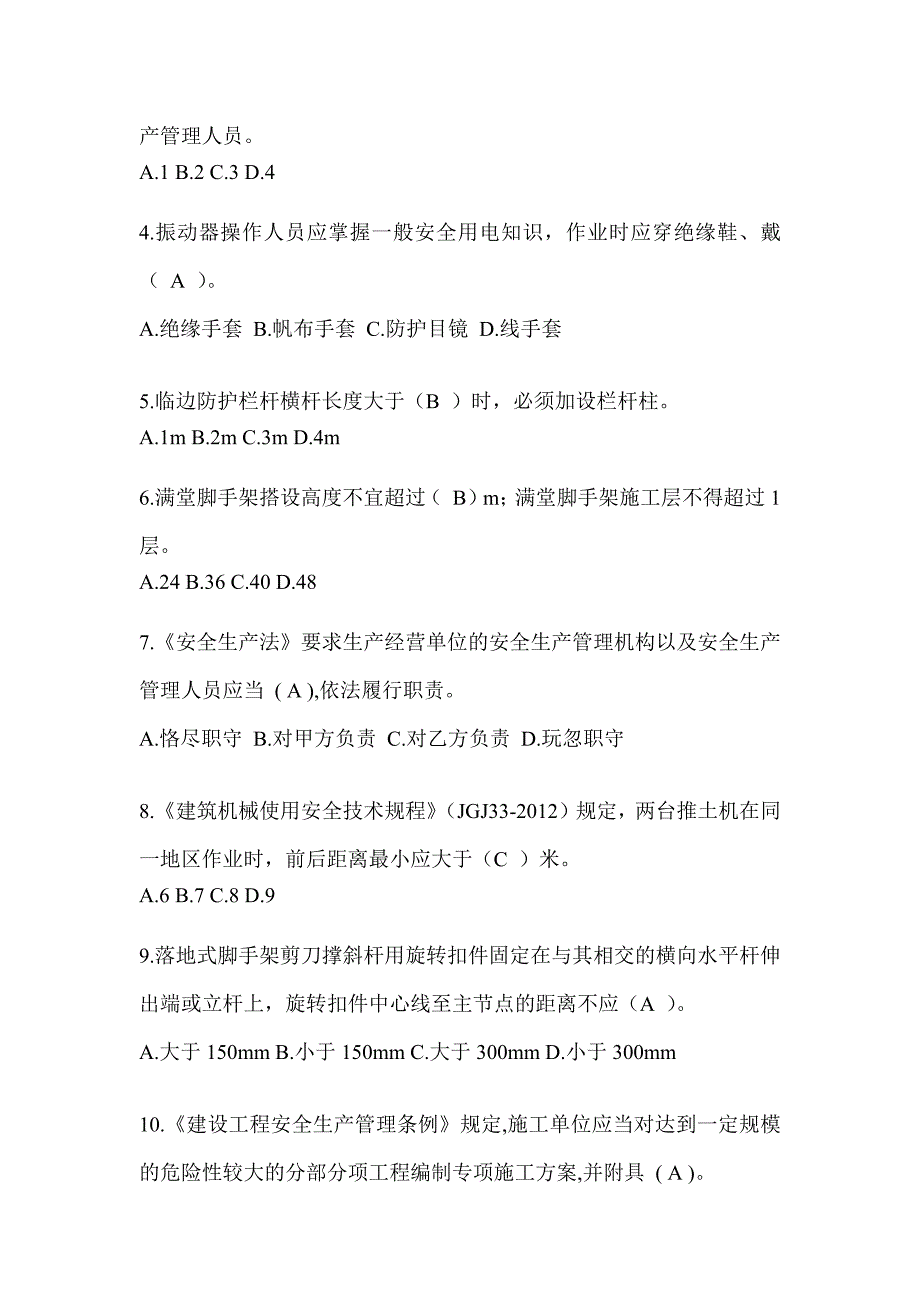 产管理人员。
A.1 B.2 C.3 D.4

4.振动器操作人员应掌握一般安全用电知识，作业时应穿绝缘鞋、戴（ A ）。

A.绝缘手套 B.帆布手套 C.防护目镜 D.线手套

5.临边防护栏杆横杆长度大于（B ）时，必须加设栏杆柱。
A.1m B.2m C.3m D.4m

6.满堂脚手架搭设高度不宜超过（ B）m；满堂脚手架施工层不得超过 1 层。
A.24 B.36 C.40 D.48

7.《安全生产法》要求生产经营单位的安全生产管理机构以及安全生产管理人员应当 ( A ),依法履行职责。

A.恪尽职守 B.对甲方负责 C.对乙方负责 D.玩忽职守

8.《建筑机械使用安全技术规程》（JGJ33-2012）规定，两台推土机在同一地区作业时，前后距离最小应大于（C ）米。
A.6 B.7 C.8 D.9

9.落地式脚手架剪刀撑斜杆用旋转扣件固定在与其相交的横向水平杆伸出端或立杆上，旋转扣件中心线至主节点的距离不应（A ）。

A.大于 150mm B.小于 150mm C.大于 300mm D.小于 300mm

10.《建设工程安全生产管理条例》规定,施工单位应当对达到一定规模的危险性较大的分部分项工程编制专项施工方案,并附具 ( A )。